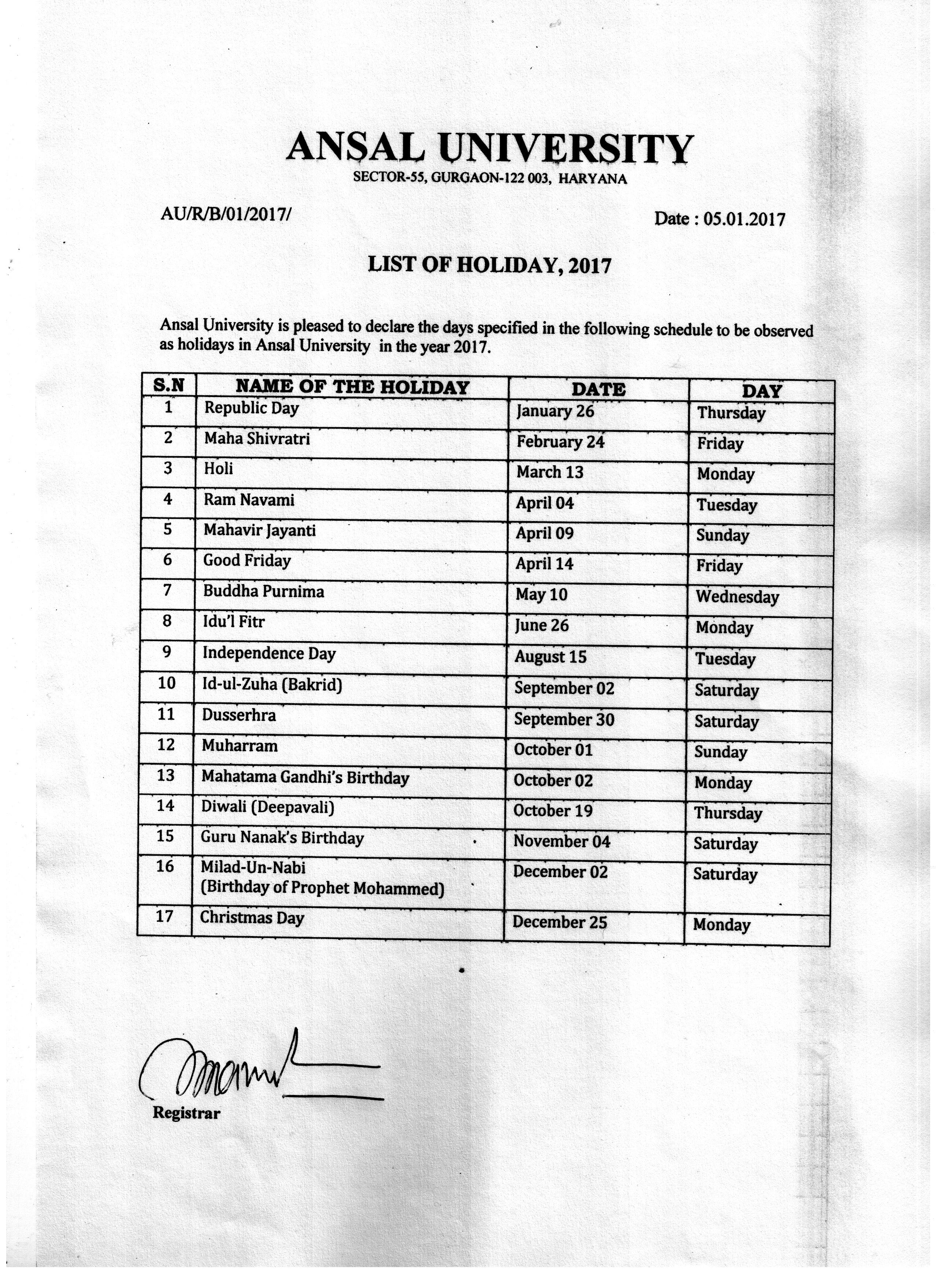 ANSAL UNIVERSITY
SECTOR-55, GURGAON-122 003, HARYANA

AU/R/B/01/2017/

Date : 05.01.2017

LIST OF HOLIDAY, 2017

Ansal University is pleased to declare the days specified in the following schedule to be observed as holidays in Ansal University in the year 2017.

| S.N | NAME OF THE HOLIDAY | DATE | DAY |
|---|---|---|---|
| 1 | Republic Day | January 26 | Thursday |
| 2 | Maha Shivratri | February 24 | Friday |
| 3 | Holi | March 13 | Monday |
| 4 | Ram Navami | April 04 | Tuesday |
| 5 | Mahavir Jayanti | April 09 | Sunday |
| 6 | Good Friday | April 14 | Friday |
| 7 | Buddha Purnima | May 10 | Wednesday |
| 8 | Idu'l Fitr | June 26 | Monday |
| 9 | Independence Day | August 15 | Tuesday |
| 10 | Id-ul-Zuha (Bakrid) | September 02 | Saturday |
| 11 | Dusserhra | September 30 | Saturday |
| 12 | Muharram | October 01 | Sunday |
| 13 | Mahatama Gandhi's Birthday | October 02 | Monday |
| 14 | Diwali (Deepavali) | October 19 | Thursday |
| 15 | Guru Nanak's Birthday | November 04 | Saturday |
| 16 | Milad-Un-Nabi (Birthday of Prophet Mohammed) | December 02 | Saturday |
| 17 | Christmas Day | December 25 | Monday |

Registrar